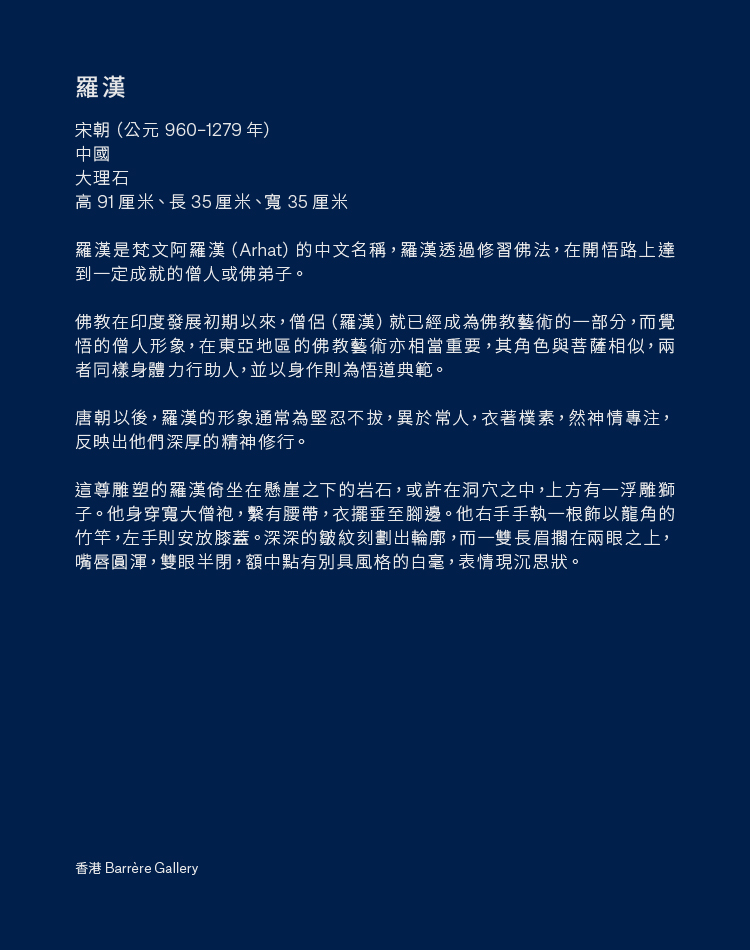 羅漢

宋朝 (公元 960-1279 年)
中國
大理石
高 91 厘米、長 35 厘米、寬 35 厘米

羅漢是梵文阿羅漢 (Arhat) 的中文名稱，羅漢透過修習佛法，在開悟路上達到一定成就的僧人或佛弟子。

佛教在印度發展初期以來，僧侶 (羅漢) 就已經成為佛教藝術的一部分，而覺悟的僧人形象，在東亞地區的佛教藝術亦相當重要，其角色與菩薩相似，兩者同樣身體力行助人，並以身作則為悟道典範。

唐朝以後，羅漢的形象通常為堅忍不拔，異於常人，衣著樸素，然神情專注，反映出他們深厚的精神修行。

這尊雕塑的羅漢倚坐在懸崖之下的岩石，或許在洞穴之中，上方有一浮雕獅子。他身穿寬大僧袍，繫有腰帶，衣擺垂至腳邊。他右手手執一根飾以龍角的竹竿，左手則安放膝蓋。深深的皺紋刻劃出輪廓，而一雙長眉擱在兩眼之上，嘴唇圓渾，雙眼半閉，額中點有別具風格的白毫，表情現沉思狀。

香港 Barrère Gallery